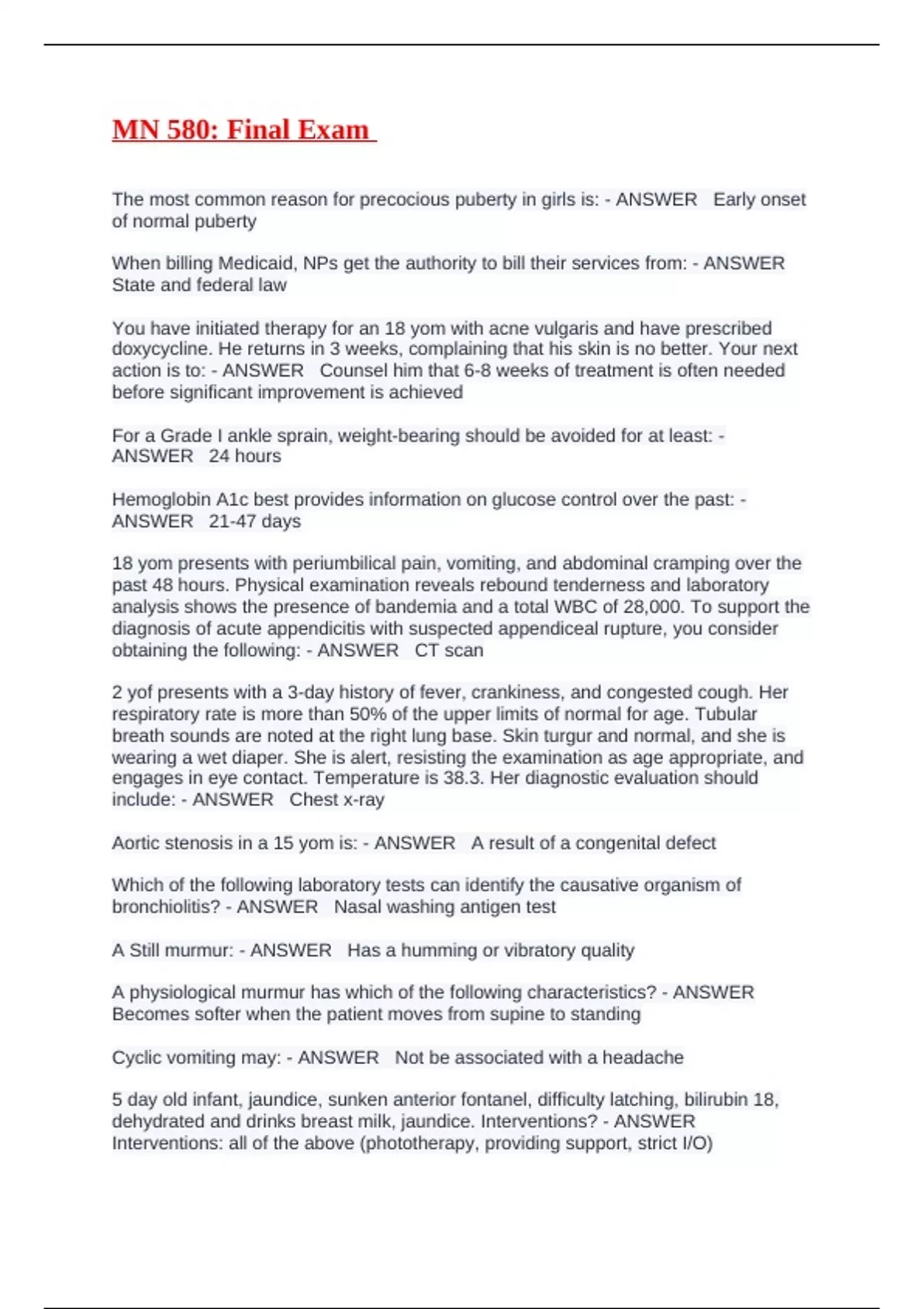 MN 580: Final Exam

The most common reason for precocious puberty in girls is: - ANSWER Early onset of normal puberty

When billing Medicaid, NPs get the authority to bill their services from: - ANSWER State and federal law

You have initiated therapy for an 18 yom with acne vulgaris and have prescribed doxycycline. He returns in 3 weeks, complaining that his skin is no better. Your next action is to: - ANSWER Counsel him that 6-8 weeks of treatment is often needed before significant improvement is achieved

For a Grade I ankle sprain, weight-bearing should be avoided for at least: - ANSWER 24 hours

Hemoglobin A1c best provides information on glucose control over the past: - ANSWER 21-47 days

18 yom presents with periumbilical pain, vomiting, and abdominal cramping over the past 48 hours. Physical examination reveals rebound tenderness and laboratory analysis shows the presence of bandemia and a total WBC of 28,000. To support the diagnosis of acute appendicitis with suspected appendiceal rupture, you consider obtaining the following: - ANSWER CT scan

2 yof presents with a 3-day history of fever, crankiness, and congested cough. Her respiratory rate is more than 50% of the upper limits of normal for age. Tubular breath sounds are noted at the right lung base. Skin turgur and normal, and she is wearing a wet diaper. She is alert, resisting the examination as age appropriate, and engages in eye contact. Temperature is 38.3. Her diagnostic evaluation should include: - ANSWER Chest x-ray

Aortic stenosis in a 15 yom is: - ANSWER A result of a congenital defect

Which of the following laboratory tests can identify the causative organism of bronchiolitis? - ANSWER Nasal washing antigen test

A Still murmur: - ANSWER Has a humming or vibratory quality

A physiological murmur has which of the following characteristics? - ANSWER Becomes softer when the patient moves from supine to standing

Cyclic vomiting may: - ANSWER Not be associated with a headache

5 day old infant, jaundice, sunken anterior fontanel, difficulty latching, bilirubin 18, dehydrated and drinks breast milk, jaundice. Interventions? - ANSWER Interventions: all of the above (phototherapy, providing support, strict I/O)